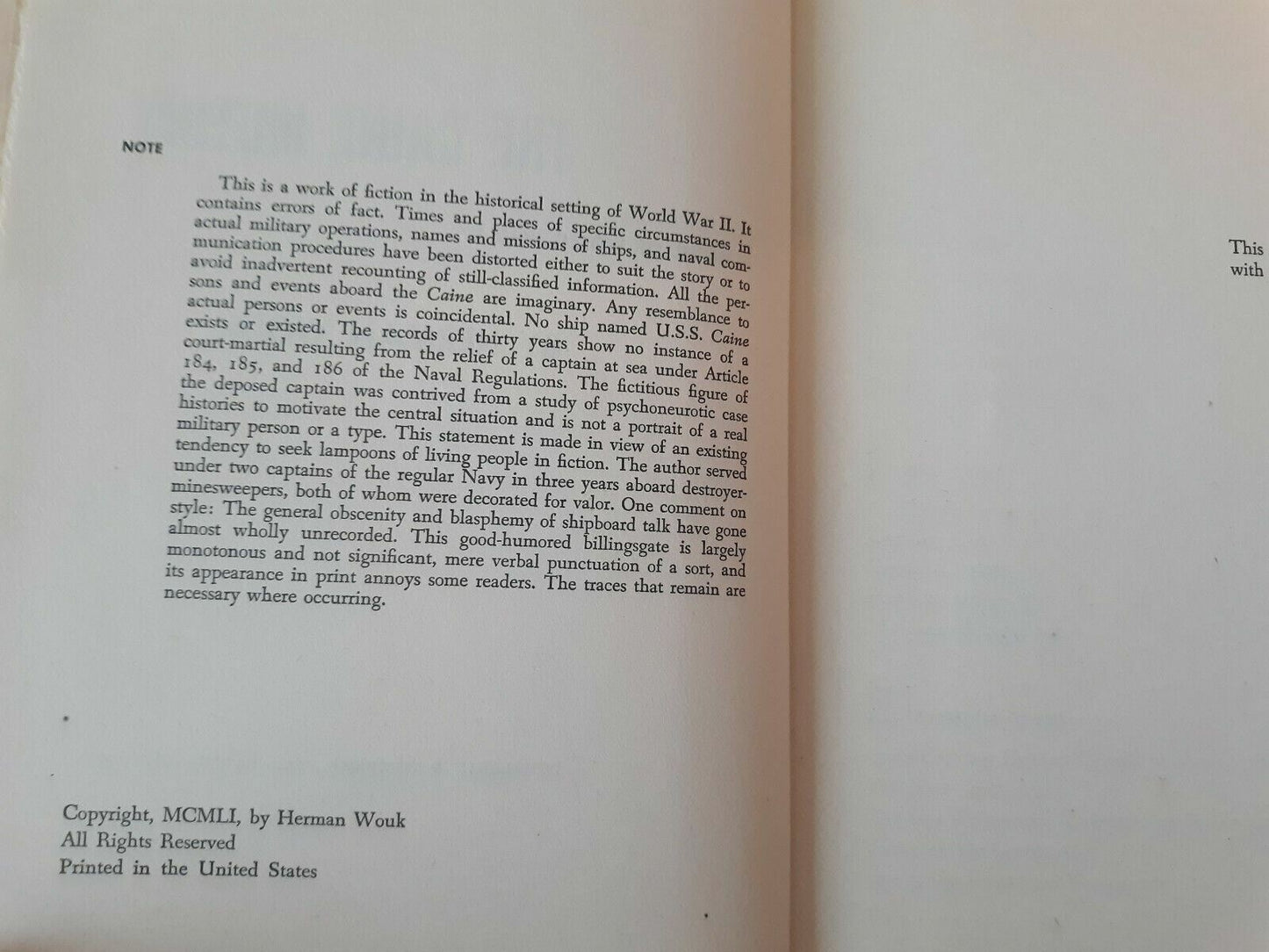 NOTE

This is a work of fiction in the historical setting of World War II. It contains errors of fact. Times and places of specific circumstances in actual military operations, names and missions of ships, and naval communication procedures have been distorted either to suit the story or to avoid inadvertent recounting of still-classified information. All the persons and events aboard the Caine are imaginary. Any resemblance to actual persons or events is coincidental. No ship named U.S.S. Caine exists or existed. The records of thirty years show no instance of a court-martial resulting from the relief of a captain at sea under Article 184, 185, and 186 of the Naval Regulations. The fictitious figure of the deposed captain was contrived from a study of psychoneurotic case histories to motivate the central situation and is not a portrait of a real military person or a type. This statement is made in view of an existing tendency to seek lampoons of living people in fiction. The author served under two captains of the regular Navy in three years aboard destroyer-minesweepers, both of whom were decorated for valor. One comment on style: The general obscenity and blasphemy of shipboard talk have gone almost wholly unrecorded. This good-humored billingsgate is largely monotonous and not significant, mere verbal punctuation of a sort, and its appearance in print annoys some readers. The traces that remain are necessary where occurring.

Copyright, MCMLI, by Herman Wouk
All Rights Reserved
Printed in the United States

This
with